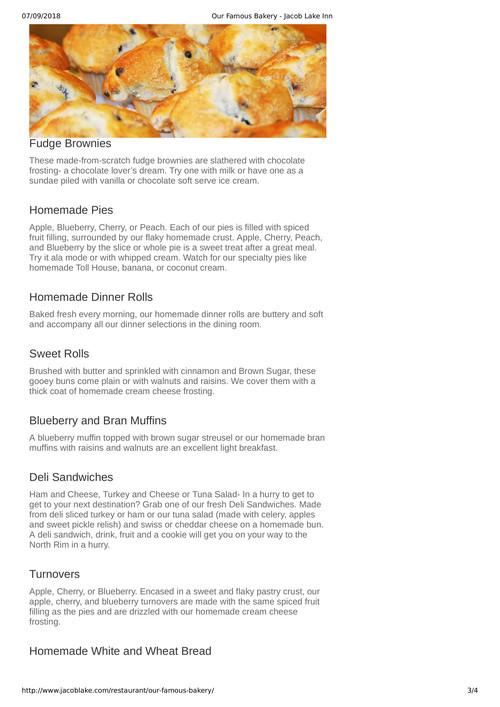 07/09/2018 Our Famous Bakery - Jacob Lake Inn

Fudge Brownies

These made-from-scratch fudge brownies are slathered with chocolate frosting- a chocolate lover's dream. Try one with milk or have one as a sundae piled with vanilla or chocolate soft serve ice cream.

Homemade Pies

Apple, Blueberry, Cherry, or Peach. Each of our pies is filled with spiced fruit filling, surrounded by our flaky homemade crust. Apple, Cherry, Peach, and Blueberry by the slice or whole pie is a sweet treat after a great meal. Try it ala mode or with whipped cream. Watch for our specialty pies like homemade Toll House, banana, or coconut cream.

Homemade Dinner Rolls

Baked fresh every morning, our homemade dinner rolls are buttery and soft and accompany all our dinner selections in the dining room.

Sweet Rolls

Brushed with butter and sprinkled with cinnamon and Brown Sugar, these gooey buns come plain or with walnuts and raisins. We cover them with a thick coat of homemade cream cheese frosting.

Blueberry and Bran Muffins

A blueberry muffin topped with brown sugar streusel or our homemade bran muffins with raisins and walnuts are an excellent light breakfast.

Deli Sandwiches

Ham and Cheese, Turkey and Cheese or Tuna Salad- In a hurry to get to get to your next destination? Grab one of our fresh Deli Sandwiches. Made from deli sliced turkey or ham or our tuna salad (made with celery, apples and sweet pickle relish) and swiss or cheddar cheese on a homemade bun. A deli sandwich, drink, fruit and a cookie will get you on your way to the North Rim in a hurry.

Turnovers

Apple, Cherry, or Blueberry. Encased in a sweet and flaky pastry crust, our apple, cherry, and blueberry turnovers are made with the same spiced fruit filling as the pies and are drizzled with our homemade cream cheese frosting.

Homemade White and Wheat Bread

http://www.jacoblake.com/restaurant/our-famous-bakery/ 3/4